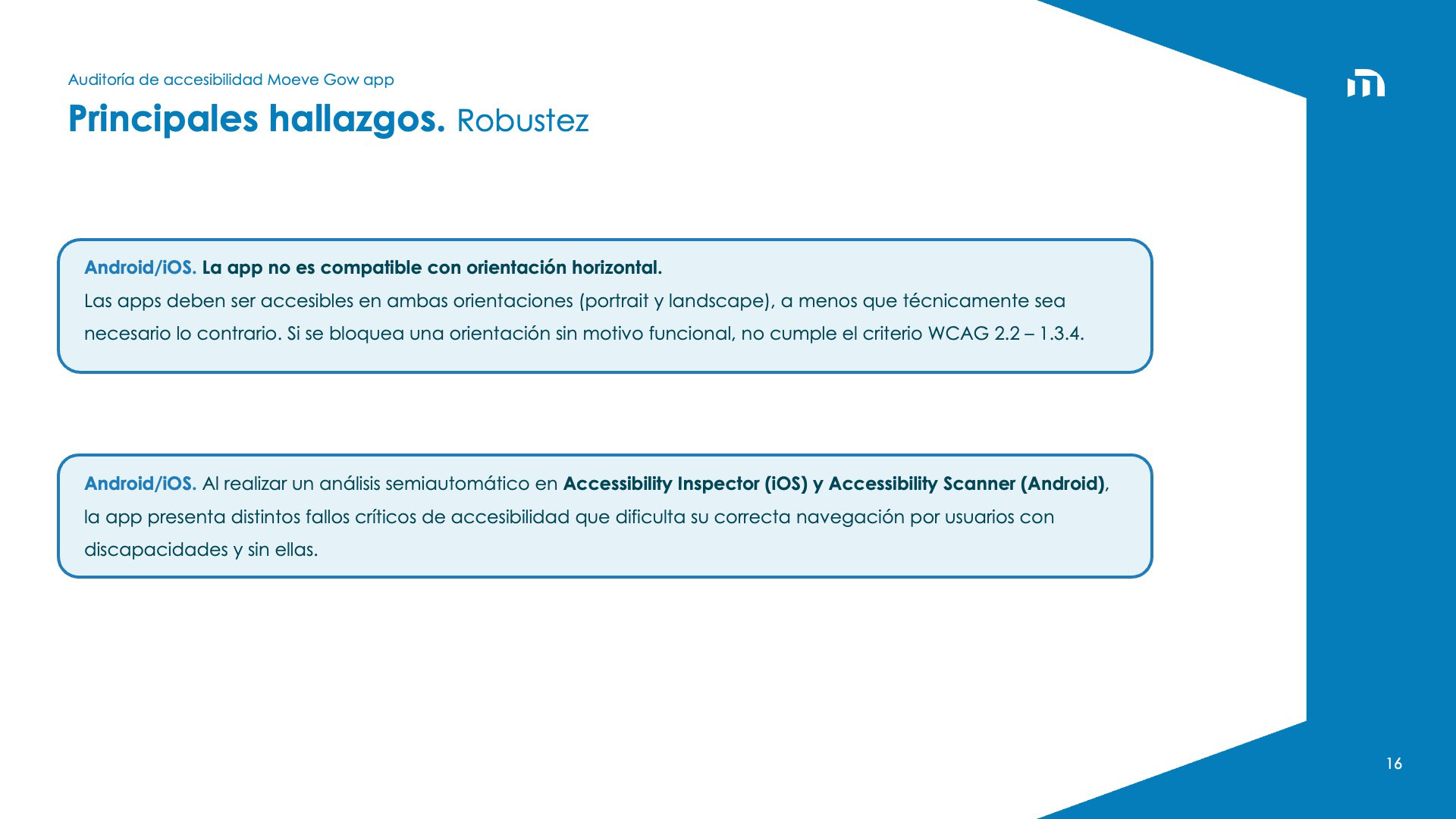 Auditoría de accesibilidad Moeve Gow app

Principales hallazgos. Robustez

Android/iOS. La app no es compatible con orientación horizontal.
Las apps deben ser accesibles en ambas orientaciones (portrait y landscape), a menos que técnicamente sea necesario lo contrario. Si se bloquea una orientación sin motivo funcional, no cumple el criterio WCAG 2.2 – 1.3.4.

Android/iOS. Al realizar un análisis semiautomático en Accessibility Inspector (iOS) y Accessibility Scanner (Android), la app presenta distintos fallos críticos de accesibilidad que dificulta su correcta navegación por usuarios con discapacidades y sin ellas.

16